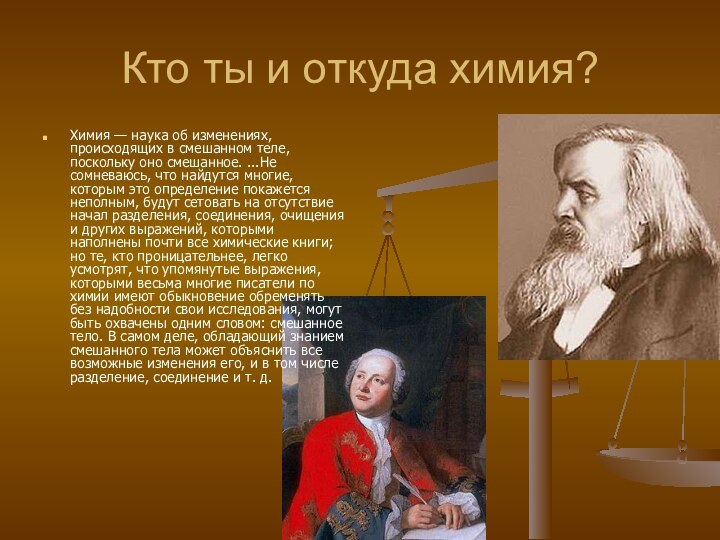 Кто ты и откуда химия?

Химия — наука об изменениях, происходящих в смешанном теле, поскольку оно смешанное. ...Не сомневаюсь, что найдутся многие, которым это определение покажется неполным, будут сетовать на отсутствие начал разделения, соединения, очищения и других выражений, которыми наполнены почти все химические книги; но те, кто проницательнее, легко усмотрят, что упомянутые выражения, которыми весьма многие писатели по химии имеют обыкновение обременять без надобности свои исследования, могут быть охвачены одним словом: смешанное тело. В самом деле, обладающий знанием смешанного тела может объяснить все возможные изменения его, и в том числе разделение, соединение и т. д.